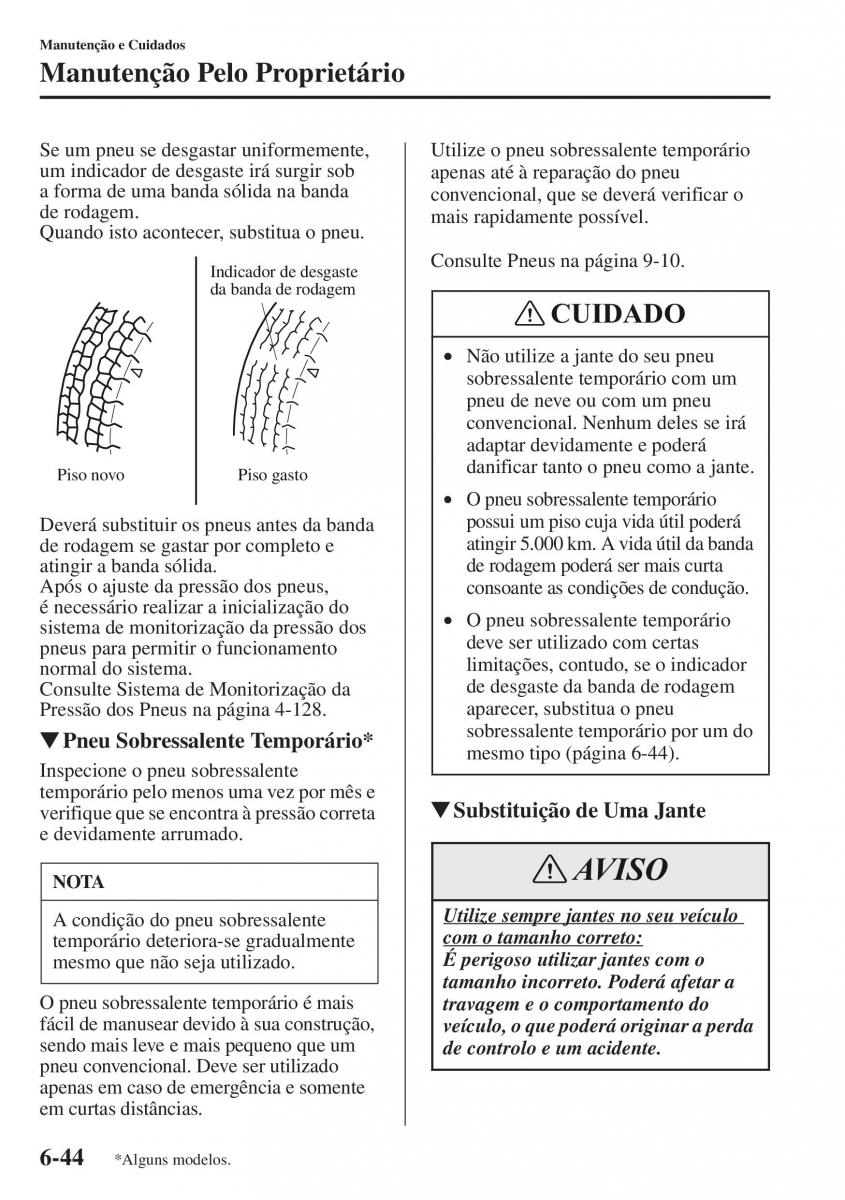 Manutenção e Cuidados

Manutenção Pelo Proprietário

Se um pneu se desgastar uniformemente, um indicador de desgaste irá surgir sob a forma de uma banda sólida na banda de rodagem.
Quando isto acontecer, substitua o pneu.

Indicador de desgaste da banda de rodagem

Piso novo

Piso gasto

Deverá substituir os pneus antes da banda de rodagem se gastar por completo e atingir a banda sólida.
Após o ajuste da pressão dos pneus, é necessário realizar a inicialização do sistema de monitorização da pressão dos pneus para permitir o funcionamento normal do sistema.
Consulte Sistema de Monitorização da Pressão dos Pneus na página 4-128.

▼Pneu Sobressalente Temporário*

Inspecione o pneu sobressalente temporário pelo menos uma vez por mês e verifique que se encontra à pressão correta e devidamente arrumado.

NOTA

A condição do pneu sobressalente temporário deteriora-se gradualmente mesmo que não seja utilizado.

O pneu sobressalente temporário é mais fácil de manusear devido à sua construção, sendo mais leve e mais pequeno que um pneu convencional. Deve ser utilizado apenas em caso de emergência e somente em curtas distâncias.

Utilize o pneu sobressalente temporário apenas até à reparação do pneu convencional, que se deverá verificar o mais rapidamente possível.

Consulte Pneus na página 9-10.

CUIDADO

• Não utilize a jante do seu pneu sobressalente temporário com um pneu de neve ou com um pneu convencional. Nenhum deles se irá adaptar devidamente e poderá danificar tanto o pneu como a jante.
• O pneu sobressalente temporário possui um piso cuja vida útil poderá atingir 5.000 km. A vida útil da banda de rodagem poderá ser mais curta consoante as condições de condução.
• O pneu sobressalente temporário deve ser utilizado com certas limitações, contudo, se o indicador de desgaste da banda de rodagem aparecer, substitua o pneu sobressalente temporário por um do mesmo tipo (página 6-44).

▼Substituição de Uma Jante

AVISO

Utilize sempre jantes no seu veículo com o tamanho correto:
É perigoso utilizar jantes com o tamanho incorreto. Poderá afetar a travagem e o comportamento do veículo, o que poderá originar a perda de controlo e um acidente.

6-44 *Alguns modelos.